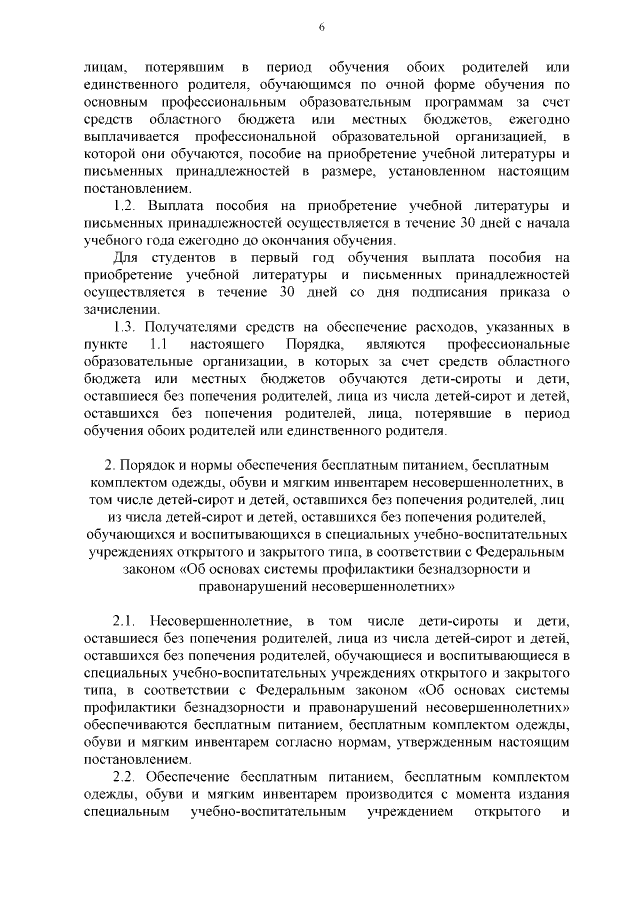 6

лицам, потерявшим в период обучения обоих родителей или единственного родителя, обучающимся по очной форме обучения по основным профессиональным образовательным программам за счет средств областного бюджета или местных бюджетов, ежегодно выплачивается профессиональной образовательной организацией, в которой они обучаются, пособие на приобретение учебной литературы и письменных принадлежностей в размере, установленном настоящим постановлением.

1.2. Выплата пособия на приобретение учебной литературы и письменных принадлежностей осуществляется в течение 30 дней с начала учебного года ежегодно до окончания обучения.

Для студентов в первый год обучения выплата пособия на приобретение учебной литературы и письменных принадлежностей осуществляется в течение 30 дней со дня подписания приказа о зачислении.

1.3. Получателями средств на обеспечение расходов, указанных в пункте 1.1 настоящего Порядка, являются профессиональные образовательные организации, в которых за счет средств областного бюджета или местных бюджетов обучаются дети-сироты и дети, оставшиеся без попечения родителей, лица из числа детей-сирот и детей, оставшихся без попечения родителей, лица, потерявшие в период обучения обоих родителей или единственного родителя.

2. Порядок и нормы обеспечения бесплатным питанием, бесплатным комплектом одежды, обуви и мягким инвентарем несовершеннолетних, в том числе детей-сирот и детей, оставшихся без попечения родителей, лиц из числа детей-сирот и детей, оставшихся без попечения родителей, обучающихся и воспитывающихся в специальных учебно-воспитательных учреждениях открытого и закрытого типа, в соответствии с Федеральным законом «Об основах системы профилактики безнадзорности и правонарушений несовершеннолетних»

2.1. Несовершеннолетние, в том числе дети-сироты и дети, оставшиеся без попечения родителей, лица из числа детей-сирот и детей, оставшихся без попечения родителей, обучающиеся и воспитывающиеся в специальных учебно-воспитательных учреждениях открытого и закрытого типа, в соответствии с Федеральным законом «Об основах системы профилактики безнадзорности и правонарушений несовершеннолетних» обеспечиваются бесплатным питанием, бесплатным комплектом одежды, обуви и мягким инвентарем согласно нормам, утвержденным настоящим постановлением.

2.2. Обеспечение бесплатным питанием, бесплатным комплектом одежды, обуви и мягким инвентарем производится с момента издания специальным учебно-воспитательным учреждением открытого и